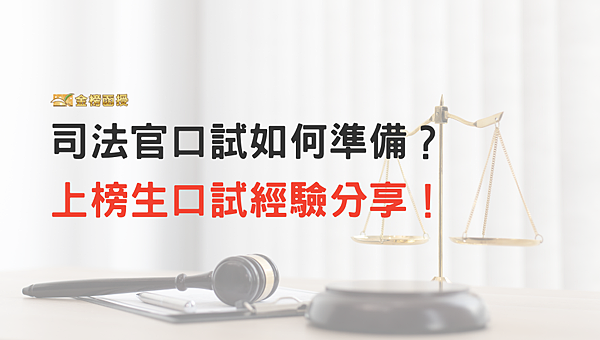 金榜函授

司法官口試如何準備？

上榜生口試經驗分享！